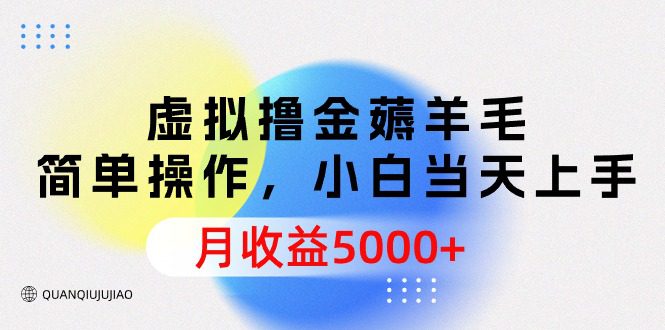 虚拟撸金薅羊毛
简单操作，小白当天上手
月收益5000+
QUANQIUJUJIAO